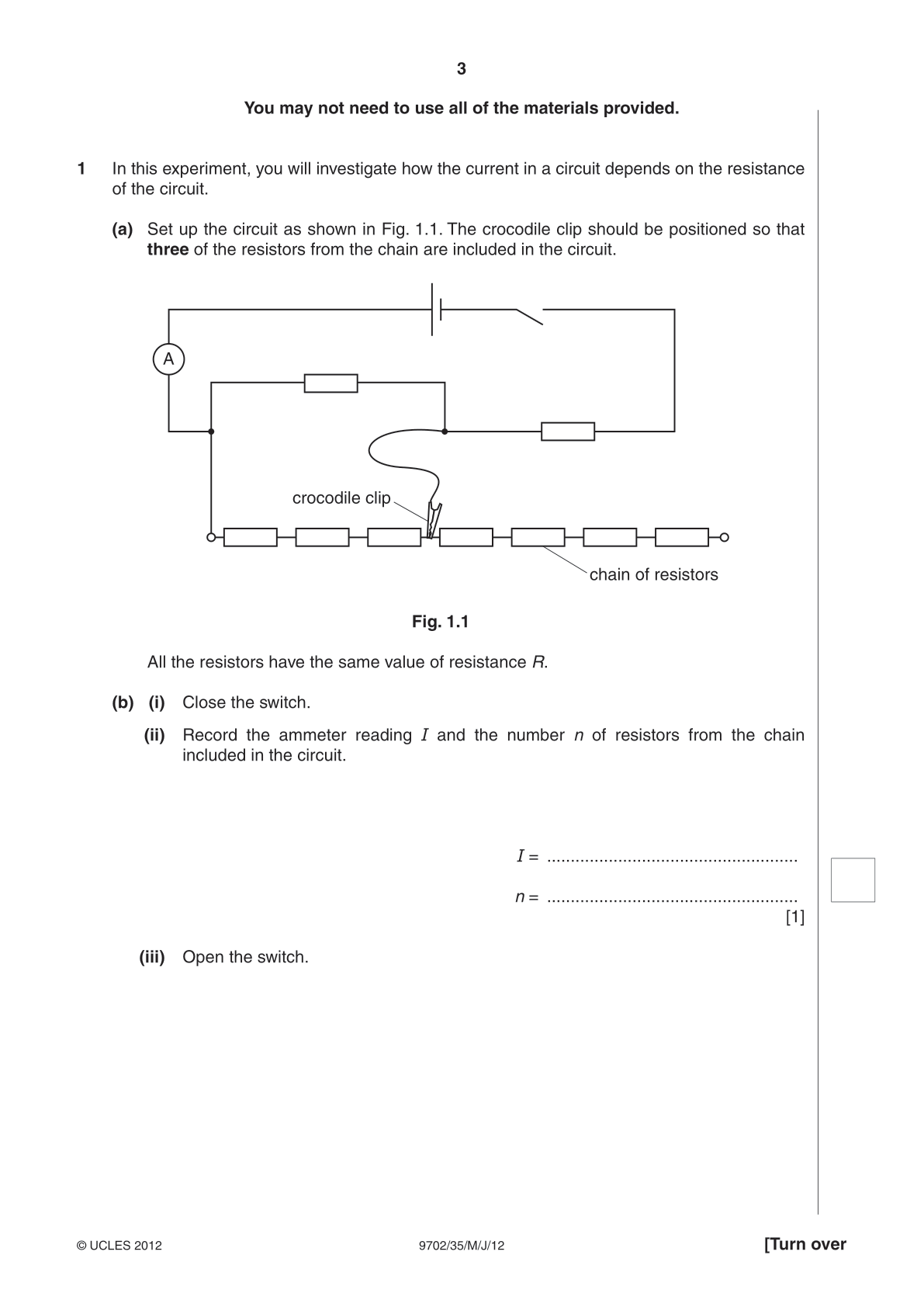 3

You may not need to use all of the materials provided.

1 In this experiment, you will investigate how the current in a circuit depends on the resistance of the circuit.

(a) Set up the circuit as shown in Fig. 1.1. The crocodile clip should be positioned so that three of the resistors from the chain are included in the circuit.

A

crocodile clip

chain of resistors

Fig. 1.1

All the resistors have the same value of resistance R.

(b) (i) Close the switch.

(ii) Record the ammeter reading I and the number n of resistors from the chain included in the circuit.

I = ____

n = ____
[1]

(iii) Open the switch.

© UCLES 2012 9702/35/M/J/12 [Turn over